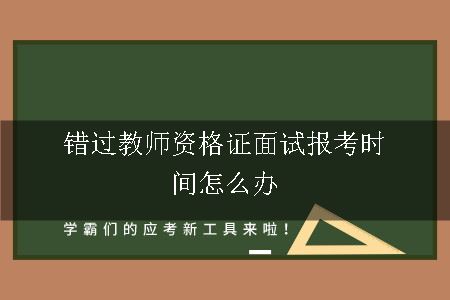 错过教师资格证面试报考时间怎么办

学霸们的应考新工具来啦！